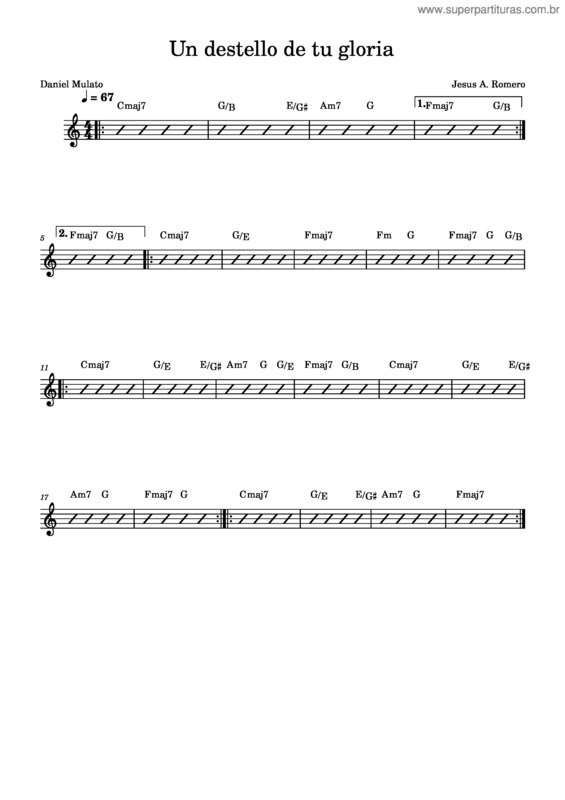 www.superpartituras.com.br

Un destello de tu gloria

Daniel Mulato

Jesus A. Romero

♩ = 67

Cmaj7 G/B E/G♯ Am7 G 1. Fmaj7 G/B

5 2. Fmaj7 G/B Cmaj7 G/E Fmaj7 Fm G Fmaj7 G G/B

11 Cmaj7 G/E E/G♯ Am7 G G/E Fmaj7 G/B Cmaj7 G/E E/G♯

17 Am7 G Fmaj7 G Cmaj7 G/E E/G♯ Am7 G Fmaj7